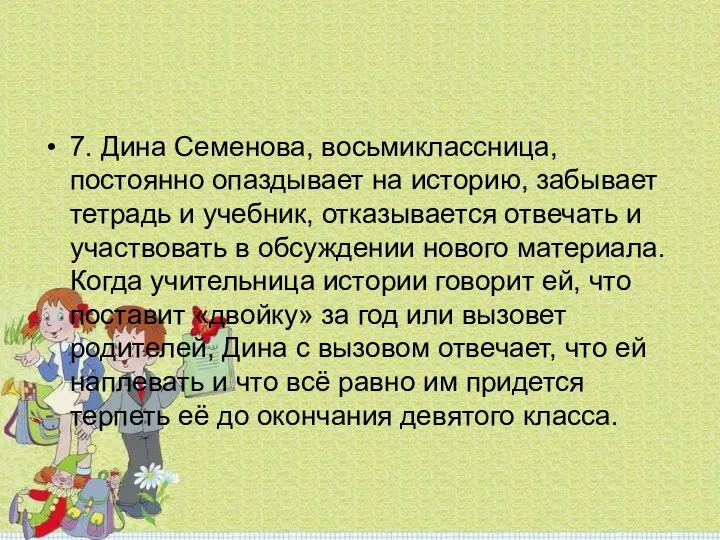 • 7. Дина Семенова, восьмиклассница, постоянно опаздывает на историю, забывает тетрадь и учебник, отказывается отвечать и участвовать в обсуждении нового материала. Когда учительница истории говорит ей, что поставит «двойку» за год или вызовет родителей, Дина с вызовом отвечает, что ей наплевать и что всё равно им придется терпеть её до окончания девятого класса.